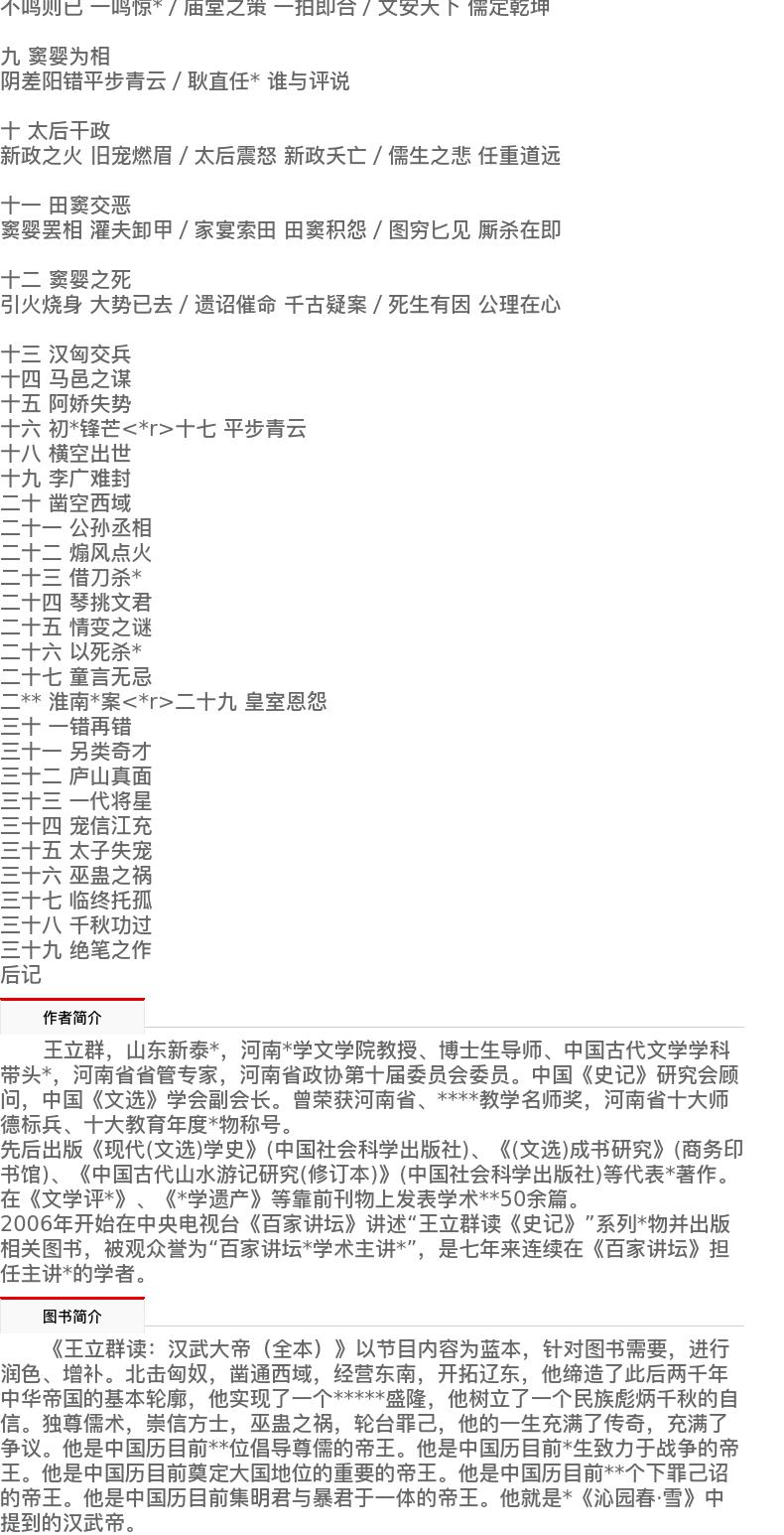 不鸣则已 一鸣惊* / 庙堂之策 一拍即合 / 文安天下 儒定乾坤

九 窦婴为相
阴差阳错平步青云 / 耿直任* 谁与评说

十 太后干政
新政之火 旧宠燃眉 / 太后震怒 新政夭亡 / 儒生之悲 任重道远

十一 田窦交恶
窦婴罢相 灌夫卸甲 / 家宴索田 田窦积怨 / 图穷匕见 厮杀在即

十二 窦婴之死
引火烧身 大势已去 / 遗诏催命 千古疑案 / 死生有因 公理在心

十三 汉匈交兵
十四 马邑之谋
十五 阿娇失势
十六 初*锋芒<*r>十七 平步青云
十八 横空出世
十九 李广难封
二十 凿空西域
二十一 公孙丞相
二十二 煽风点火
二十三 借刀杀*
二十四 琴挑文君
二十五 情变之谜
二十六 以死杀*
二十七 童言无忌
二** 淮南*案<*r>二十九 皇室恩怨
三十 一错再错
三十一 另类奇才
三十二 庐山真面
三十三 一代将星
三十四 宠信江充
三十五 太子失宠
三十六 巫蛊之祸
三十七 临终托孤
三十八 千秋功过
三十九 绝笔之作
后记

作者简介

王立群，山东新泰*，河南*学文学院教授、博士生导师、中国古代文学学科带头*，河南省省管专家，河南省政协第十届委员会委员。中国《史记》研究会顾问，中国《文选》学会副会长。曾荣获河南省、****教学名师奖，河南省十大师德标兵、十大教育年度*物称号。
先后出版《现代(文选)学史》(中国社会科学出版社)、《(文选)成书研究》(商务印书馆)、《中国古代山水游记研究(修订本)》(中国社会科学出版社)等代表*著作。在《文学评*》、《*学遗产》等靠前刊物上发表学术**50余篇。
2006年开始在中央电视台《百家讲坛》讲述“王立群读《史记》”系列*物并出版相关图书，被观众誉为“百家讲坛*学术主讲*”，是七年来连续在《百家讲坛》担任主讲*的学者。

图书简介

《王立群读：汉武大帝（全本）》以节目内容为蓝本，针对图书需要，进行润色、增补。北击匈奴，凿通西域，经营东南，开拓辽东，他缔造了此后两千年中华帝国的基本轮廓，他实现了一个*****盛隆，他树立了一个民族彪炳千秋的自信。独尊儒术，崇信方士，巫蛊之祸，轮台罪己，他的一生充满了传奇，充满了争议。他是中国历目前**位倡导尊儒的帝王。他是中国历目前*生致力于战争的帝王。他是中国历目前奠定大国地位的重要的帝王。他是中国历目前**个下罪己诏的帝王。他是中国历目前集明君与暴君于一体的帝王。他就是*《沁园春·雪》中提到的汉武帝。